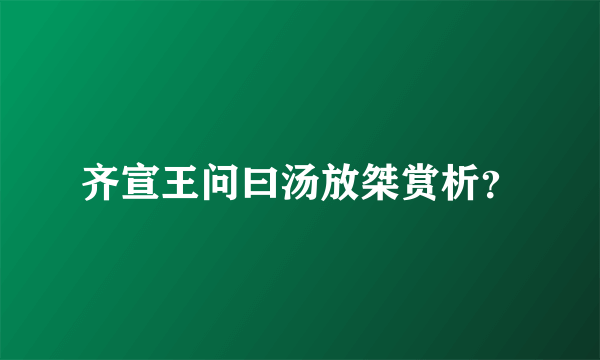 齐宣王问曰汤放桀赏析？